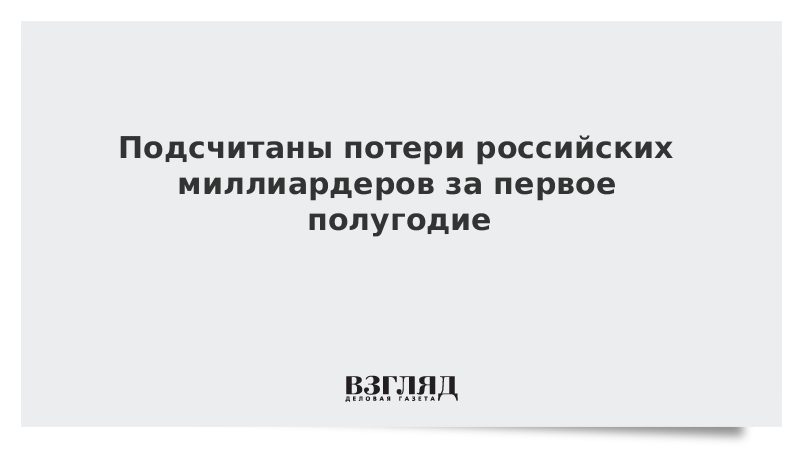 Подсчитаны потери российских миллиардеров за первое полугодие

ВЗГЛЯД
ДЕЛОВАЯ ГАЗЕТА